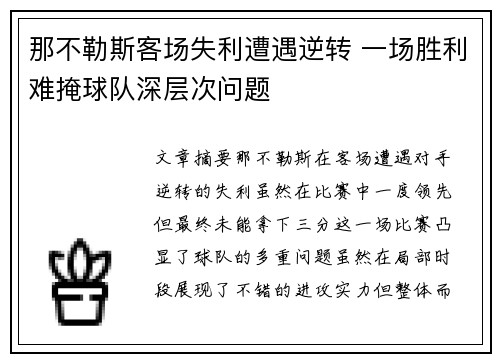 那不勒斯客场失利遭遇逆转 一场胜利难掩球队深层次问题

文章摘要那不勒斯在客场遭遇对手逆转的失利虽然在比赛中一度领先但最终未能拿下三分这一场比赛凸显了球队的多重问题虽然在局部时段展现了不错的进攻实力但整体而